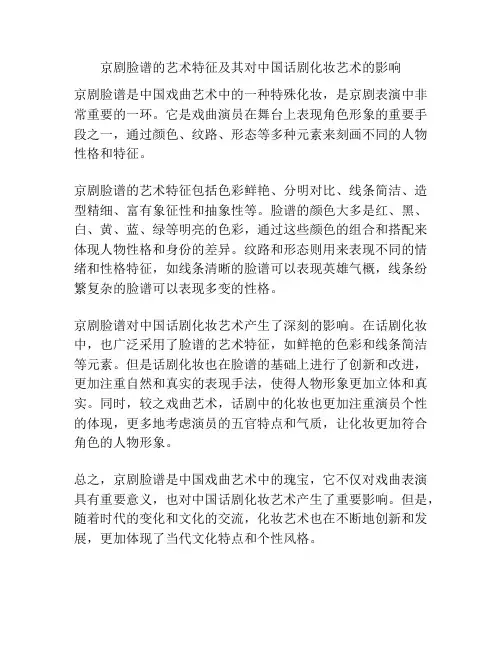 京剧脸谱的艺术特征及其对中国话剧化妆艺术的影响

京剧脸谱是中国戏曲艺术中的一种特殊化妆，是京剧表演中非常重要的一环。它是戏曲演员在舞台上表现角色形象的重要手段之一，通过颜色、纹路、形态等多种元素来刻画不同的人物性格和特征。

京剧脸谱的艺术特征包括色彩鲜艳、分明对比、线条简洁、造型精细、富有象征性和抽象性等。脸谱的颜色大多是红、黑、白、黄、蓝、绿等明亮的色彩，通过这些颜色的组合和搭配来体现人物性格和身份的差异。纹路和形态则用来表现不同的情绪和性格特征，如线条清晰的脸谱可以表现英雄气概，线条纷繁复杂的脸谱可以表现多变的性格。

京剧脸谱对中国话剧化妆艺术产生了深刻的影响。在话剧化妆中，也广泛采用了脸谱的艺术特征，如鲜艳的色彩和线条简洁等元素。但是话剧化妆也在脸谱的基础上进行了创新和改进，更加注重自然和真实的表现手法，使得人物形象更加立体和真实。同时，较之戏曲艺术，话剧中的化妆也更加注重演员个性的体现，更多地考虑演员的五官特点和气质，让化妆更加符合角色的人物形象。

总之，京剧脸谱是中国戏曲艺术中的瑰宝，它不仅对戏曲表演具有重要意义，也对中国话剧化妆艺术产生了重要影响。但是，随着时代的变化和文化的交流，化妆艺术也在不断地创新和发展，更加体现了当代文化特点和个性风格。